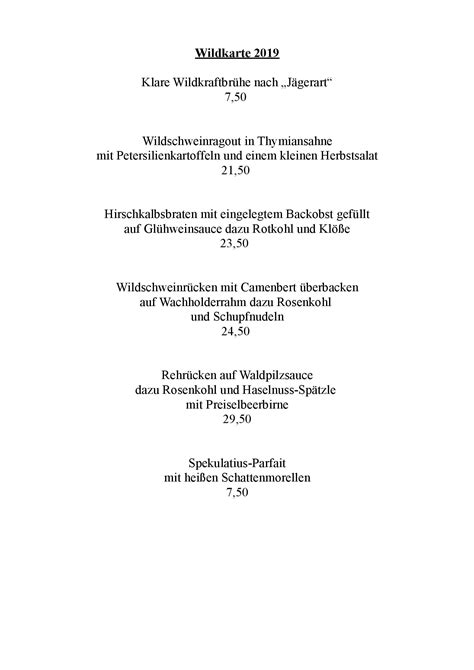 Wildkarte 2019

Klare Wildkraftbrühe nach „Jägerart“
7,50

Wildschweinragout in Thymiansahne
mit Petersilienkartoffeln und einem kleinen Herbstsalat
21,50

Hirschkalbsbraten mit eingelegtem Backobst gefüllt
auf Glühweinsauce dazu Rotkohl und Klöße
23,50

Wildschweinrücken mit Camenbert überbacken
auf Wachholderrahm dazu Rosenkohl
und Schupfnudeln
24,50

Rehrücken auf Waldpilzsauce
dazu Rosenkohl und Haselnuss-Spätzle
mit Preiselbeerbirne
29,50

Spekulatius-Parfait
mit heißen Schattenmorellen
7,50